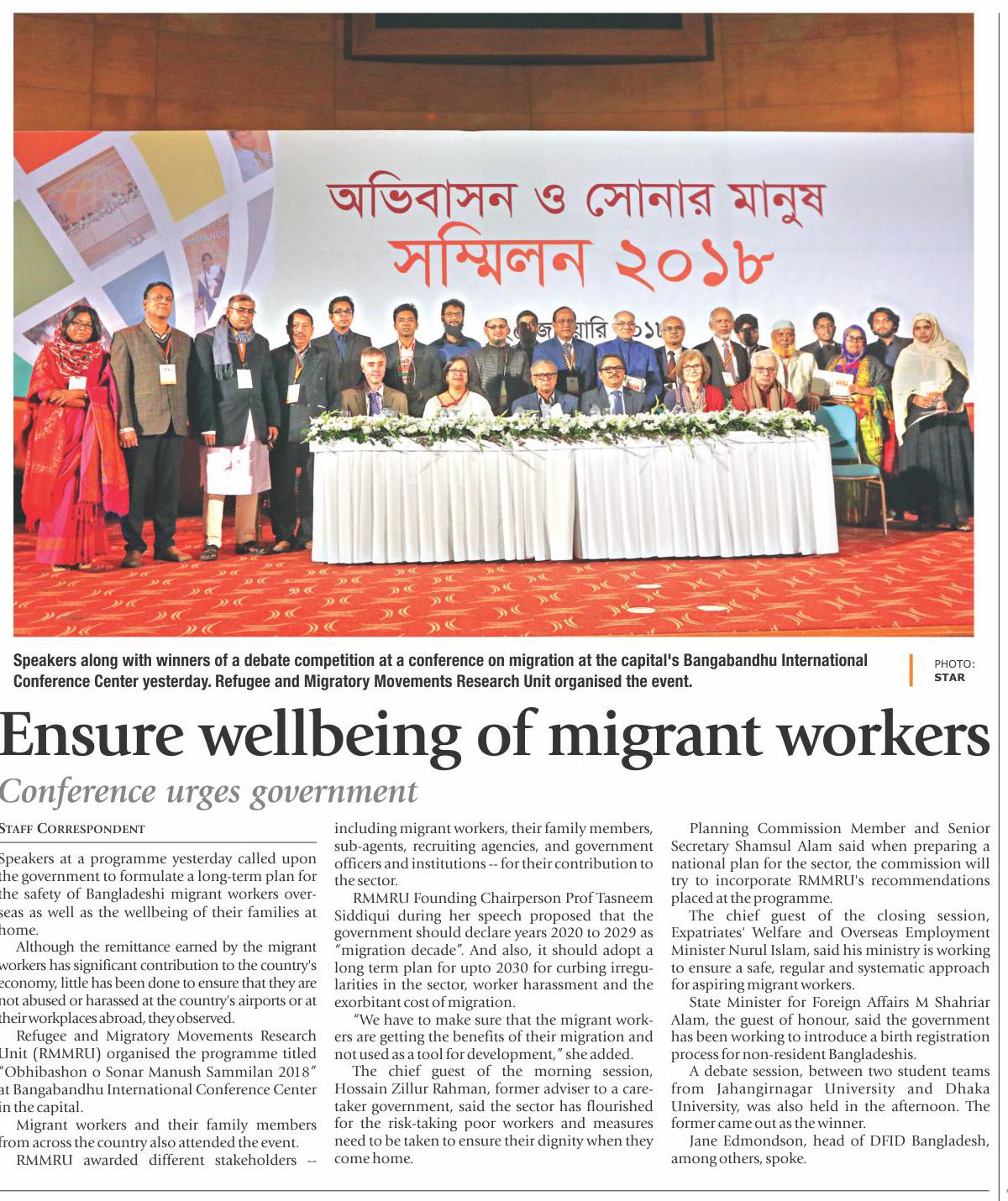 অভিবাসন ও সোনার মানুষ
সম্মিলন ২০১৮

Speakers along with winners of a debate competition at a conference on migration at the capital's Bangabandhu International Conference Center yesterday. Refugee and Migratory Movements Research Unit organised the event.

PHOTO: STAR

Ensure wellbeing of migrant workers

Conference urges government

STAFF CORRESPONDENT

Speakers at a programme yesterday called upon the government to formulate a long-term plan for the safety of Bangladeshi migrant workers overseas as well as the wellbeing of their families at home.

Although the remittance earned by the migrant workers has significant contribution to the country's economy, little has been done to ensure that they are not abused or harassed at the country's airports or at their workplaces abroad, they observed.

Refugee and Migratory Movements Research Unit (RMMRU) organised the programme titled "Obhibashon o Sonar Manush Sammilan 2018" at Bangabandhu International Conference Center in the capital.

Migrant workers and their family members from across the country also attended the event.

RMMRU awarded different stakeholders -- including migrant workers, their family members, sub-agents, recruiting agencies, and government officers and institutions -- for their contribution to the sector.

RMMRU Founding Chairperson Prof Tasneem Siddiqui during her speech proposed that the government should declare years 2020 to 2029 as "migration decade". And also, it should adopt a long term plan for upto 2030 for curbing irregularities in the sector, worker harassment and the exorbitant cost of migration.

"We have to make sure that the migrant workers are getting the benefits of their migration and not used as a tool for development," she added.

The chief guest of the morning session, Hossain Zillur Rahman, former adviser to a caretaker government, said the sector has flourished for the risk-taking poor workers and measures need to be taken to ensure their dignity when they come home.

Planning Commission Member and Senior Secretary Shamsul Alam said when preparing a national plan for the sector, the commission will try to incorporate RMMRU's recommendations placed at the programme.

The chief guest of the closing session, Expatriates' Welfare and Overseas Employment Minister Nurul Islam, said his ministry is working to ensure a safe, regular and systematic approach for aspiring migrant workers.

State Minister for Foreign Affairs M Shahriar Alam, the guest of honour, said the government has been working to introduce a birth registration process for non-resident Bangladeshis.

A debate session, between two student teams from Jahangirnagar University and Dhaka University, was also held in the afternoon. The former came out as the winner.

Jane Edmondson, head of DFID Bangladesh, among others, spoke.